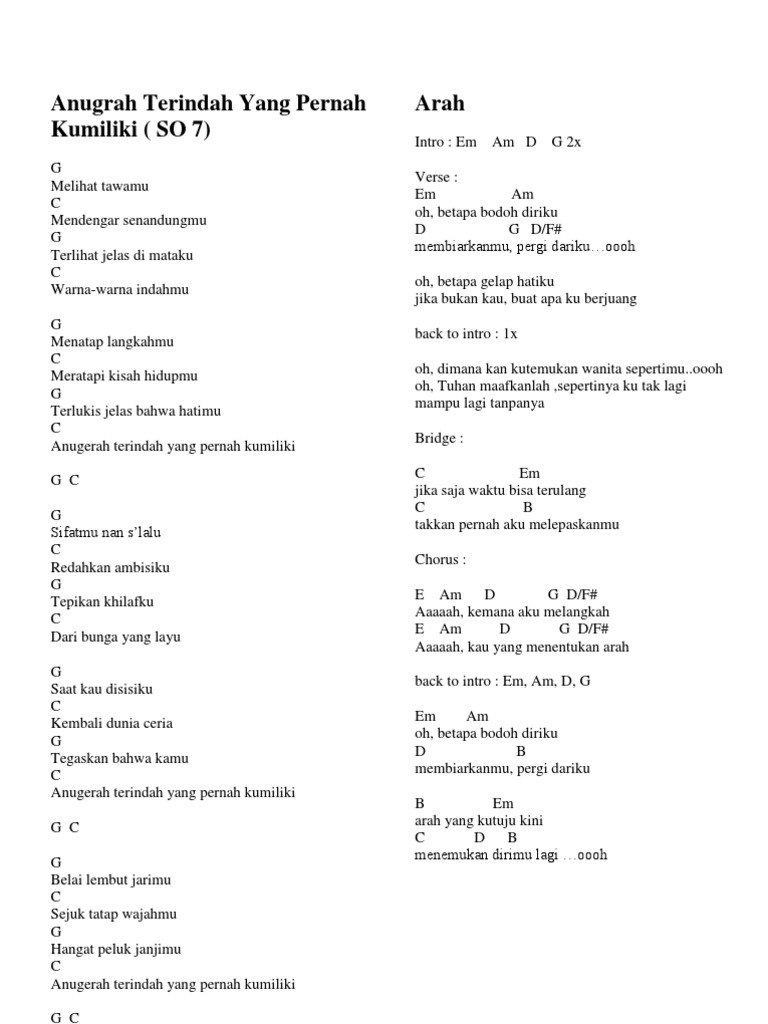 Anugrah Terindah Yang Pernah Kumiliki ( SO 7)

G
Melihat tawamu
C
Mendengar senandungmu
G
Terlihat jelas di mataku
C
Warna-warna indahmu

G
Menatap langkahmu
C
Meratapi kisah hidupmu
G
Terlukis jelas bahwa hatimu
C
Anugerah terindah yang pernah kumiliki

G C

G
Sifatmu nan s'lalu
C
Redahkan ambisiku
G
Tepikan khilafku
C
Dari bunga yang layu

G
Saat kau disisiku
C
Kembali dunia ceria
G
Tegaskan bahwa kamu
C
Anugerah terindah yang pernah kumiliki

G C

G
Belai lembut jarimu
C
Sejuk tatap wajahmu
G
Hangat peluk janjimu
C
Anugerah terindah yang pernah kumiliki

G C

Arah

Intro : Em Am D G 2x

Verse :
Em Am
oh, betapa bodoh diriku
D G D/F#
membiarkanmu, pergi dariku…oooh

oh, betapa gelap hatiku
jika bukan kau, buat apa ku berjuang

back to intro : 1x

oh, dimana kan kutemukan wanita sepertimu..oooh
oh, Tuhan maafkanlah ,sepertinya ku tak lagi mampu lagi tanpanya

Bridge :

C Em
jika saja waktu bisa terulang
C B
takkan pernah aku melepaskanmu

Chorus :

E Am D G D/F#
Aaaaah, kemana aku melangkah
E Am D G D/F#
Aaaaah, kau yang menentukan arah

back to intro : Em, Am, D, G

Em Am
oh, betapa bodoh diriku
D B
membiarkanmu, pergi dariku

B Em
arah yang kutuju kini
C D B
menemukan dirimu lagi …oooh